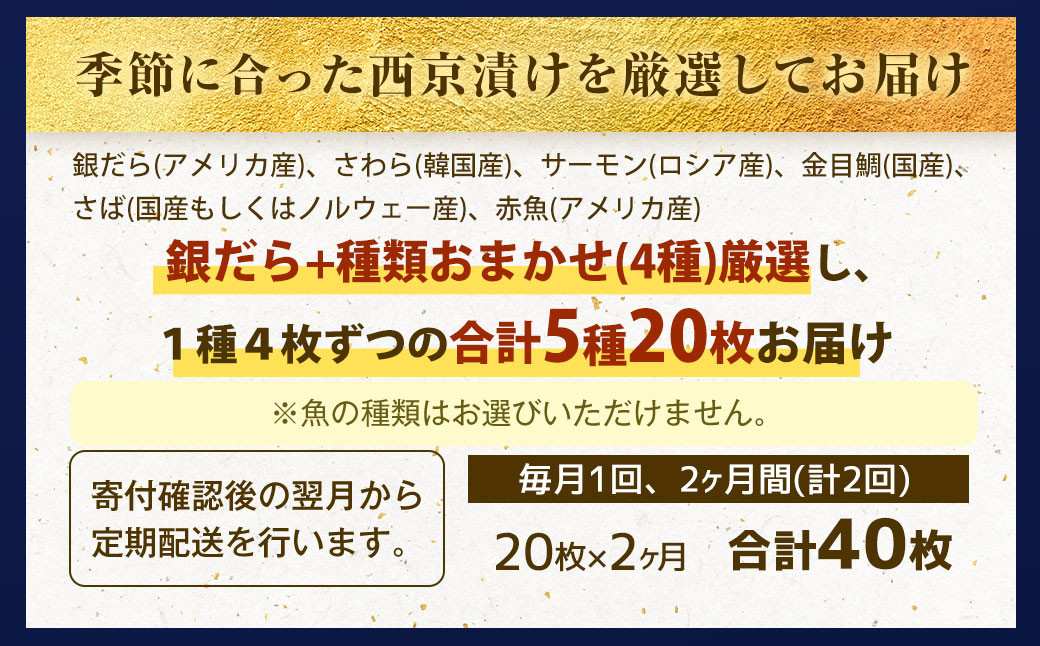 季節に合った西京漬けを厳選してお届け

銀だら(アメリカ産)、さわら(韓国産)、サーモン(ロシア産)、金目鯛(国産)、さば(国産もしくはノルウェー産)、赤魚(アメリカ産)

銀だら+種類おまかせ(4種)厳選し、
1種4枚ずつの合計5種20枚お届け

※魚の種類はお選びいただけません。

寄付確認後の翌月から定期配送を行います。

毎月1回、2ヶ月間(計2回)

20枚×2ヶ月　合計40枚